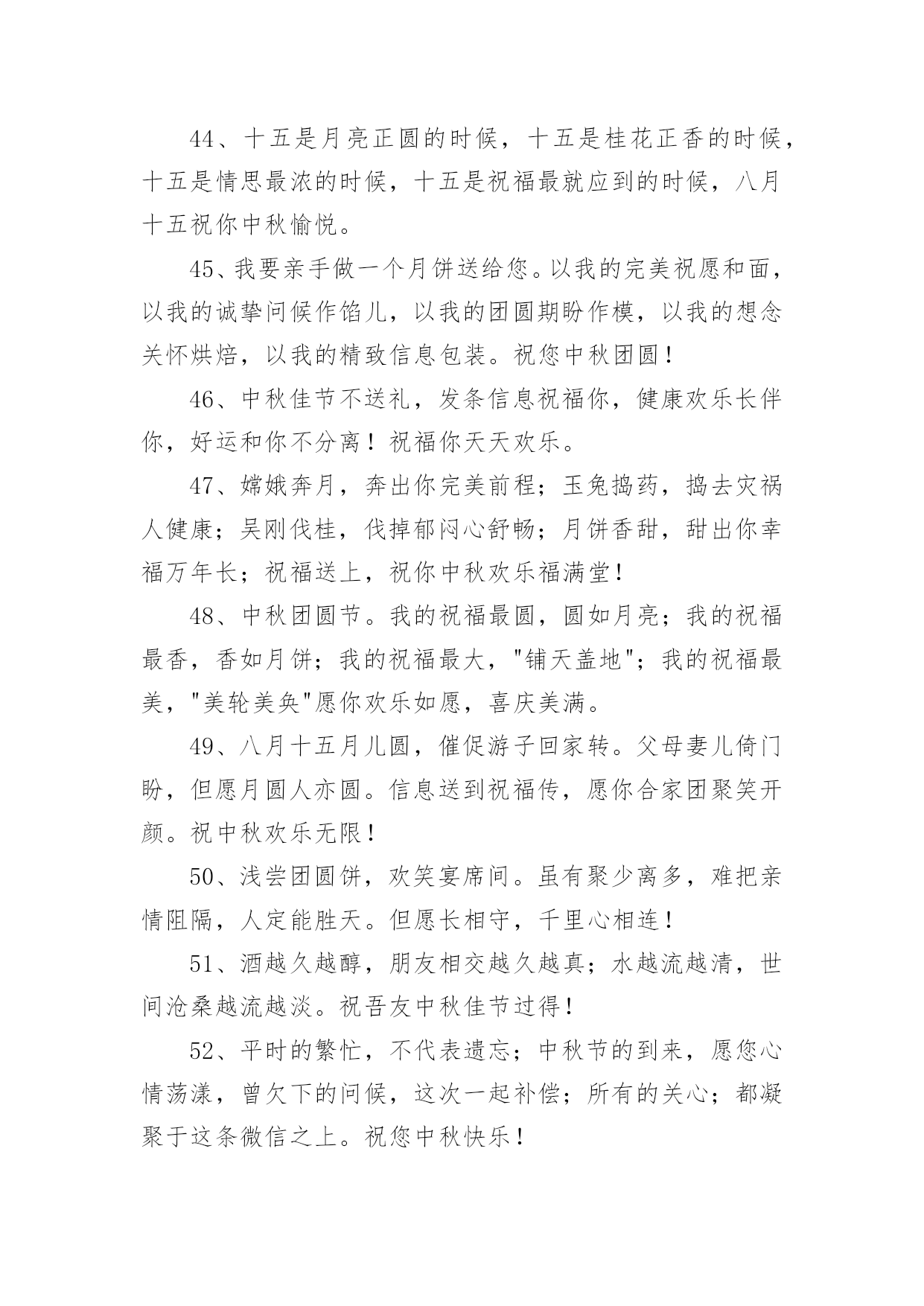 44、十五是月亮正圆的时候，十五是桂花正香的时候，十五是情思最浓的时候，十五是祝福最就应到的时候，八月十五祝你中秋愉悦。

45、我要亲手做一个月饼送给您。以我的完美祝愿和面，以我的诚挚问候作馅儿，以我的团圆期盼作模，以我的想念关怀烘焙，以我的精致信息包装。祝您中秋团圆！

46、中秋佳节不送礼，发条信息祝福你，健康欢乐长伴你，好运和你不分离！祝福你天天欢乐。

47、嫦娥奔月，奔出你完美前程；玉兔捣药，捣去灾祸人健康；吴刚伐桂，伐掉郁闷心舒畅；月饼香甜，甜出你幸福万年长；祝福送上，祝你中秋欢乐福满堂！

48、中秋团圆节。我的祝福最圆，圆如月亮；我的祝福最香，香如月饼；我的祝福最大，"铺天盖地"；我的祝福最美，"美轮美奂"愿你欢乐如愿，喜庆美满。

49、八月十五月儿圆，催促游子回家转。父母妻儿倚门盼，但愿月圆人亦圆。信息送到祝福传，愿你合家团聚笑开颜。祝中秋欢乐无限！

50、浅尝团圆饼，欢笑宴席间。虽有聚少离多，难把亲情阻隔，人定能胜天。但愿长相守，千里心相连！

51、酒越久越醇，朋友相交越久越真；水越流越清，世间沧桑越流越淡。祝吾友中秋佳节过得！

52、平时的繁忙，不代表遗忘；中秋节的到来，愿您心情荡漾，曾欠下的问候，这次一起补偿；所有的关心；都凝聚于这条微信之上。祝您中秋快乐！